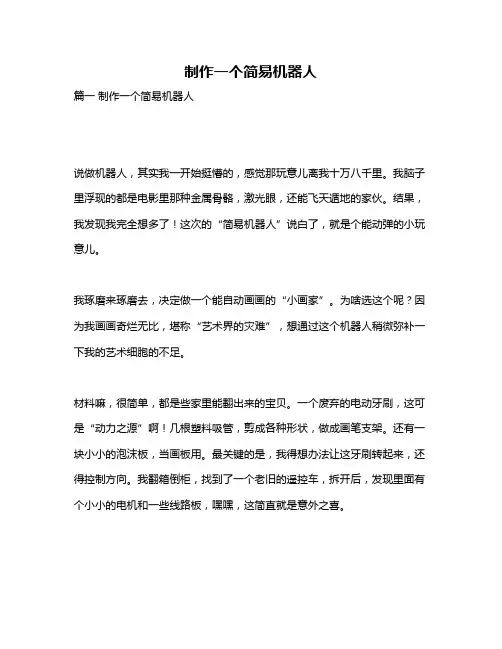 制作一个简易机器人

篇一 制作一个简易机器人

说做机器人，其实我一开始挺懵的，感觉那玩意儿离我十万八千里。我脑子里浮现的都是电影里那种金属骨骼，激光眼，还能飞天遁地的家伙。结果，我发现我完全想多了！这次的“简易机器人”说白了，就是个能动弹的小玩意儿。

我琢磨来琢磨去，决定做一个能自动画画的“小画家”。为啥选这个呢？因为我画画奇烂无比，堪称“艺术界的灾难”，想通过这个机器人稍微弥补一下我的艺术细胞的不足。

材料嘛，很简单，都是些家里能翻出来的宝贝。一个废弃的电动牙刷，这可是“动力之源”啊！几根塑料吸管，剪成各种形状，做成画笔支架。还有一块小小的泡沫板，当画板用。最关键的是，我得想办法让这牙刷转起来，还得控制方向。我翻箱倒柜，找到了一个老旧的遥控车，拆开后，发现里面有个小小的电机和一些线路板，嘿嘿，这简直就是意外之喜。